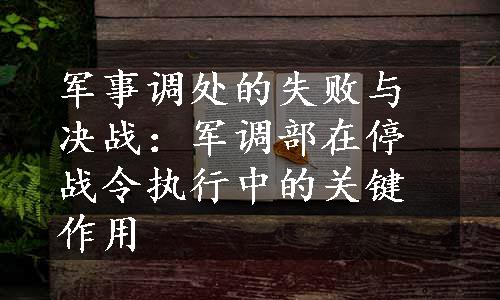 军事调处的失败与决战：军调部在停战令执行中的关键作用